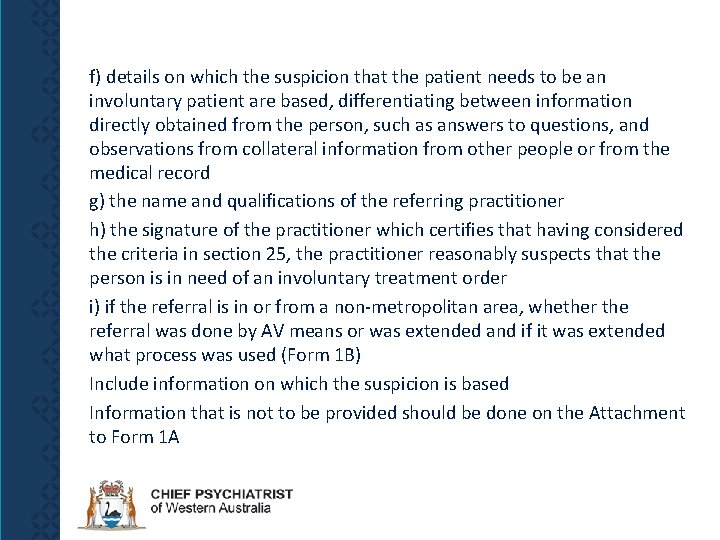 f) details on which the suspicion that the patient needs to be an involuntary patient are based, differentiating between information directly obtained from the person, such as answers to questions, and observations from collateral information from other people or from the medical record

g) the name and qualifications of the referring practitioner

h) the signature of the practitioner which certifies that having considered the criteria in section 25, the practitioner reasonably suspects that the person is in need of an involuntary treatment order

i) if the referral is in or from a non-metropolitan area, whether the referral was done by AV means or was extended and if it was extended what process was used (Form 1B)

Include information on which the suspicion is based

Information that is not to be provided should be done on the Attachment to Form 1A

CHIEF PSYCHIATRIST
of Western Australia